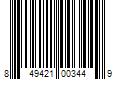 8 49421 00344 9